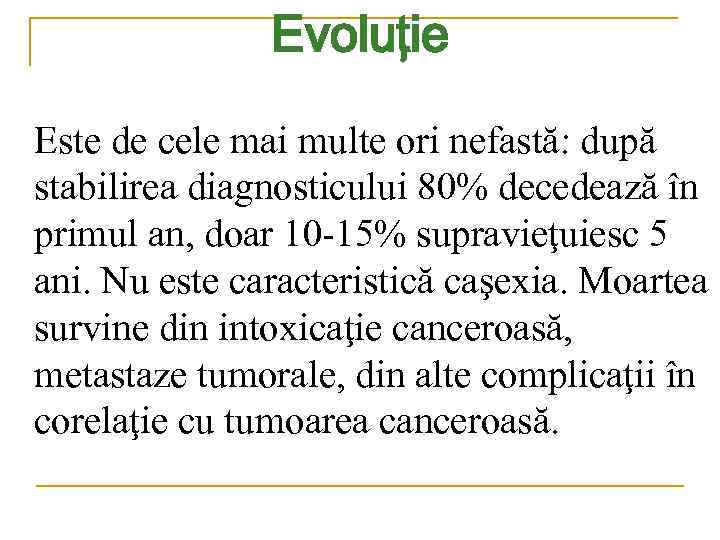 Evoluţie

Este de cele mai multe ori nefastă: după stabilirea diagnosticului 80% decedează în primul an, doar 10-15% supravieţuiesc 5 ani. Nu este caracteristică caşexia. Moartea survine din intoxicaţie canceroasă, metastaze tumorale, din alte complicaţii în corelaţie cu tumoarea canceroasă.